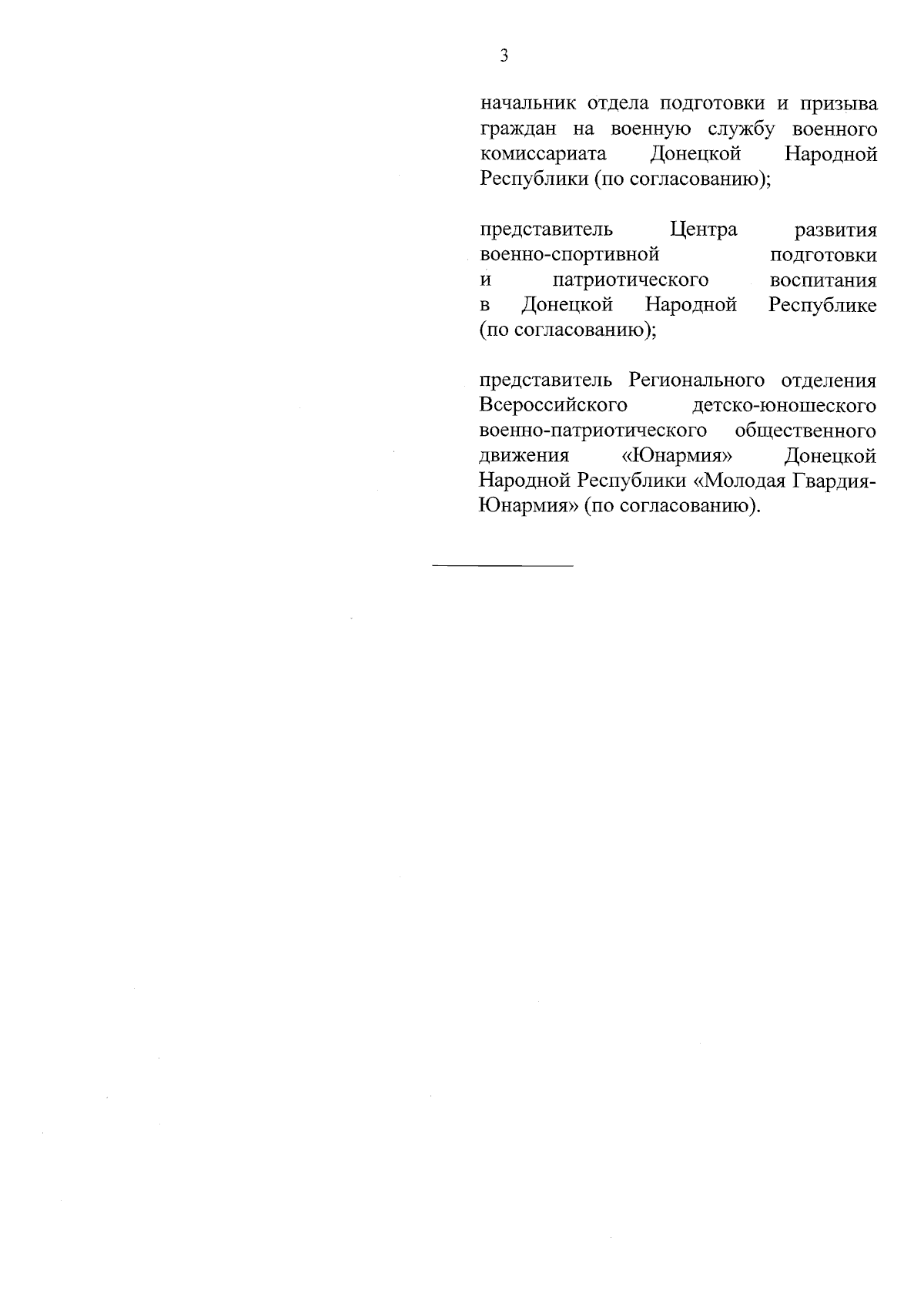 3

начальник отдела подготовки и призыва граждан на военную службу военного комиссариата Донецкой Народной Республики (по согласованию);

представитель Центра развития военно-спортивной подготовки и патриотического воспитания в Донецкой Народной Республике (по согласованию);

представитель Регионального отделения Всероссийского детско-юношеского военно-патриотического общественного движения «Юнармия» Донецкой Народной Республики «Молодая Гвардия-Юнармия» (по согласованию).